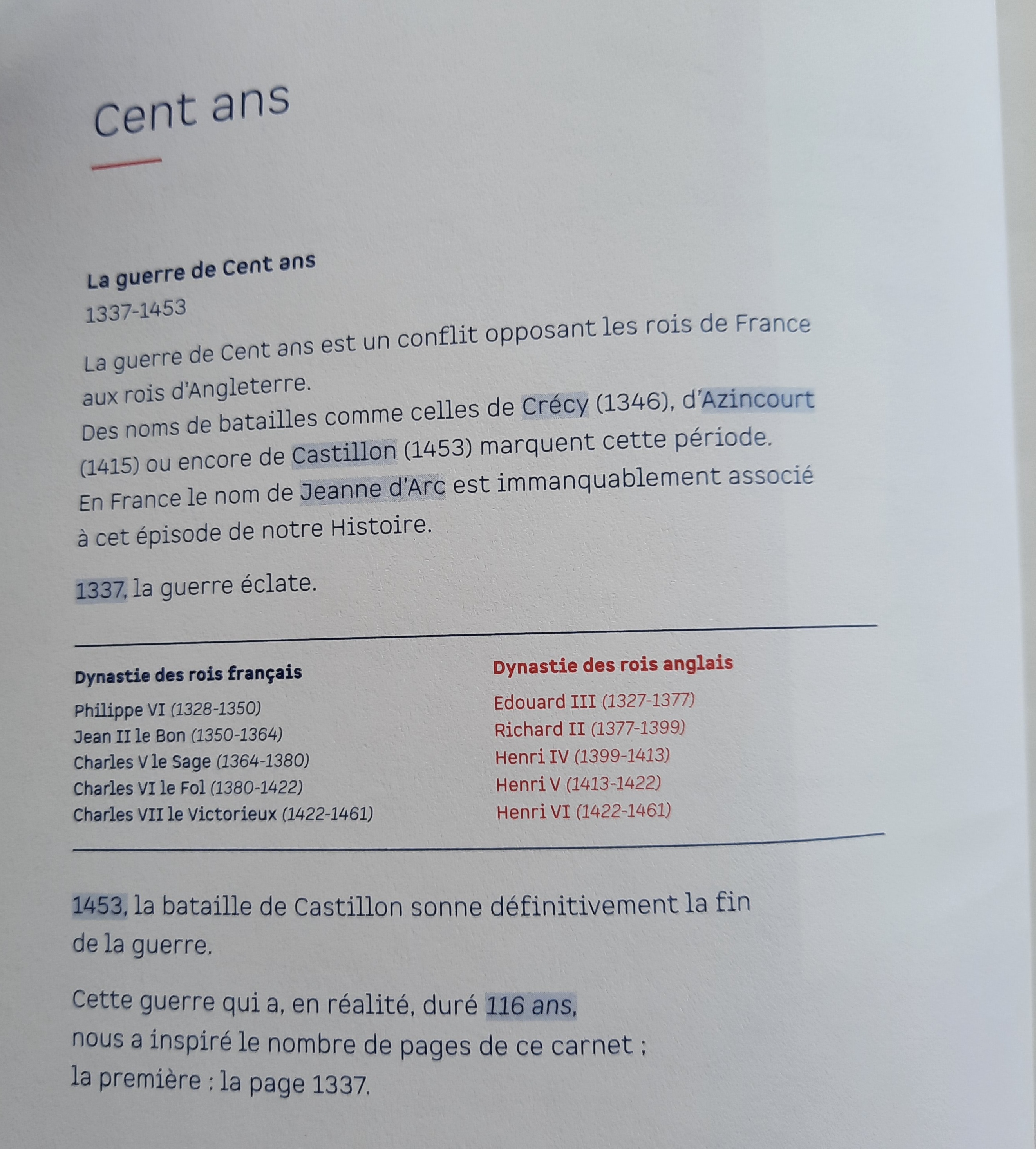 Cent ans

La guerre de Cent ans
1337-1453

La guerre de Cent ans est un conflit opposant les rois de France aux rois d'Angleterre.
Des noms de batailles comme celles de Crécy (1346), d'Azincourt (1415) ou encore de Castillon (1453) marquent cette période.
En France le nom de Jeanne d'Arc est immanquablement associé à cet épisode de notre Histoire.

1337, la guerre éclate.

Dynastie des rois français
Philippe VI (1328-1350)
Jean II le Bon (1350-1364)
Charles V le Sage (1364-1380)
Charles VI le Fol (1380-1422)
Charles VII le Victorieux (1422-1461)

Dynastie des rois anglais
Edouard III (1327-1377)
Richard II (1377-1399)
Henri IV (1399-1413)
Henri V (1413-1422)
Henri VI (1422-1461)

1453, la bataille de Castillon sonne définitivement la fin de la guerre.

Cette guerre qui a, en réalité, duré 116 ans,
nous a inspiré le nombre de pages de ce carnet ;
la première : la page 1337.